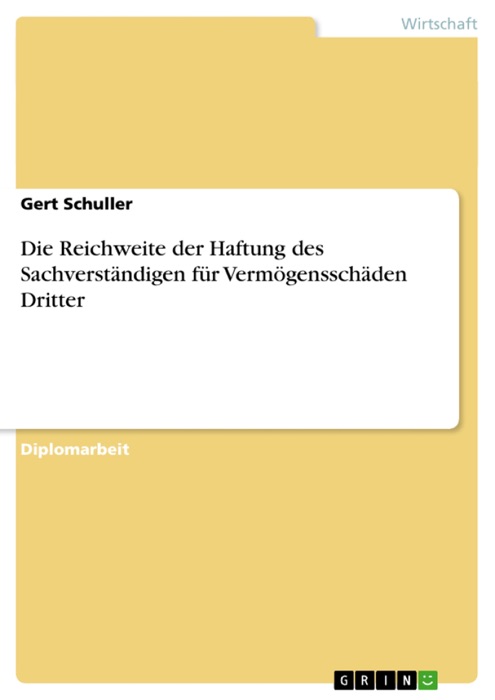 Wirtschaft

Gert Schuller

Die Reichweite der Haftung des Sachverständigen für Vermögensschäden Dritter

Diplomarbeit

GRIN